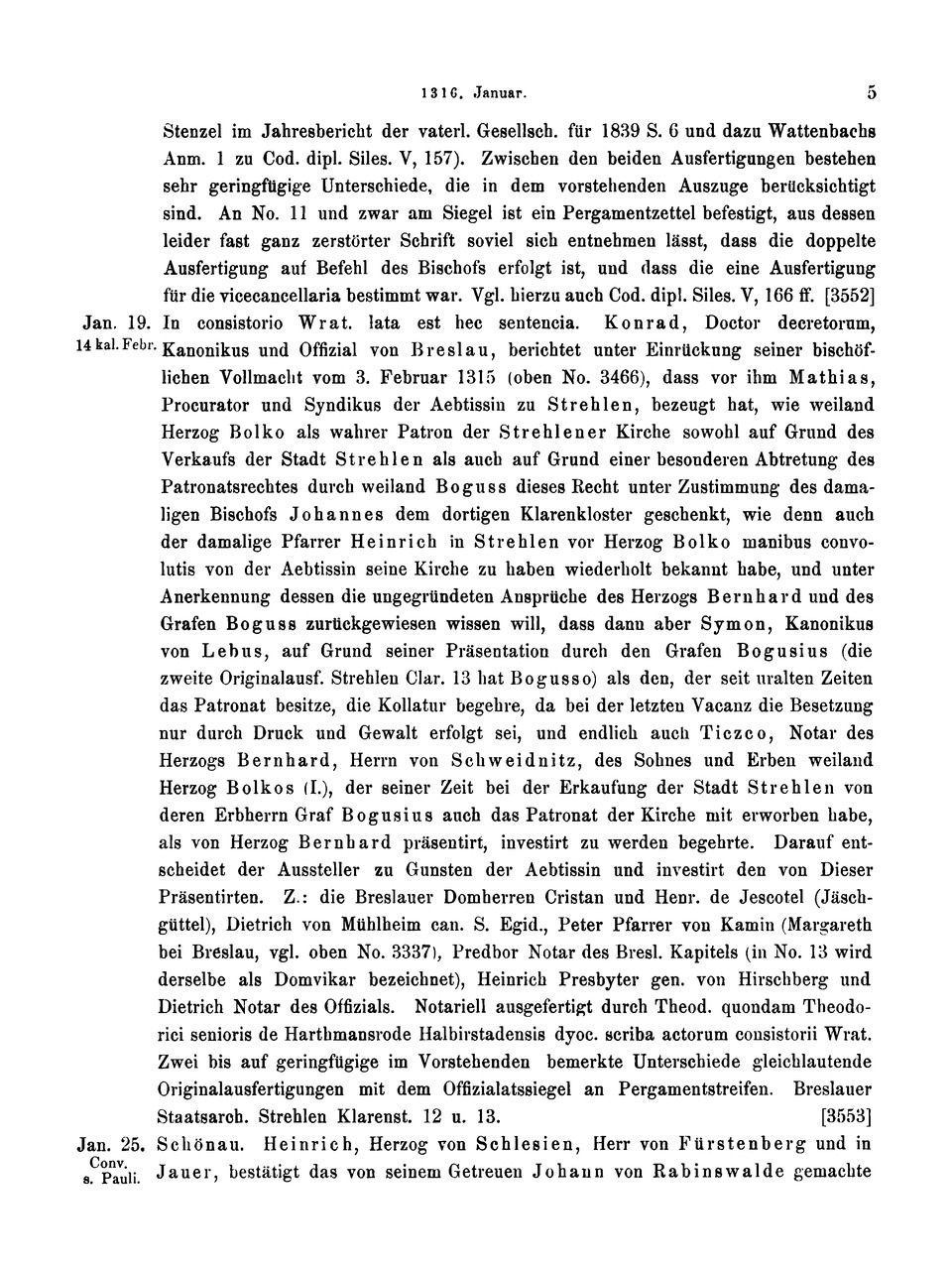 1316. Januar. 5

Stenzel im Jahresbericht der vaterl. Gesellsch. für 1839 S. 6 und dazu Wattenbachs Anm. 1 zu Cod. dipl. Siles. V, 157). Zwischen den beiden Ausfertigungen bestehen sehr geringfügige Unterschiede, die in dem vorstehenden Auszuge berücksichtigt sind. An No. 11 und zwar am Siegel ist ein Pergamentzettel befestigt, aus dessen leider fast ganz zerstörter Schrift soviel sich entnehmen lässt, dass die doppelte Ausfertigung auf Befehl des Bischofs erfolgt ist, und dass die eine Ausfertigung für die vicecancellaria bestimmt war. Vgl. hierzu auch Cod. dipl. Siles. V, 166 ff. [3552]

Jan. 19. 14 kal. Febr. In consistorio Wrat. lata est hec sentencia. Konrad, Doctor decretorum, Kanonikus und Offizial von Breslau, berichtet unter Einrückung seiner bischöflichen Vollmacht vom 3. Februar 1315 (oben No. 3466), dass vor ihm Mathias, Procurator und Syndikus der Aebtissin zu Strehlen, bezeugt hat, wie weiland Herzog Bolko als wahrer Patron der Strehlener Kirche sowohl auf Grund des Verkaufs der Stadt Strehlen als auch auf Grund einer besonderen Abtretung des Patronatsrechtes durch weiland Boguss dieses Recht unter Zustimmung des damaligen Bischofs Johannes dem dortigen Klarenkloster geschenkt, wie denn auch der damalige Pfarrer Heinrich in Strehlen vor Herzog Bolko manibus convolutis von der Aebtissin seine Kirche zu haben wiederholt bekannt habe, und unter Anerkennung dessen die ungegründeten Ansprüche des Herzogs Bernhard und des Grafen Boguss zurückgewiesen wissen will, dass dann aber Symon, Kanonikus von Lebus, auf Grund seiner Präsentation durch den Grafen Bogusius (die zweite Originalausf. Strehlen Clar. 13 hat Bogusso) als den, der seit uralten Zeiten das Patronat besitze, die Kollatur begehre, da bei der letzten Vacanz die Besetzung nur durch Druck und Gewalt erfolgt sei, und endlich auch Ticzco, Notar des Herzogs Bernhard, Herrn von Schweidnitz, des Sohnes und Erben weiland Herzog Bolkos (I.), der seiner Zeit bei der Erkaufung der Stadt Strehlen von deren Erbherrn Graf Bogusius auch das Patronat der Kirche mit erworben habe, als von Herzog Bernhard präsentirt, investirt zu werden begehrte. Darauf entscheidet der Aussteller zu Gunsten der Aebtissin und investirt den von Dieser Präsentirten. Z.: die Breslauer Domherren Cristan und Henr. de Jescotel (Jäschgüttel), Dietrich von Mühlheim can. S. Egid., Peter Pfarrer von Kamin (Margareth bei Breslau, vgl. oben No. 3337), Predbor Notar des Bresl. Kapitels (in No. 13 wird derselbe als Domvikar bezeichnet), Heinrich Presbyter gen. von Hirschberg und Dietrich Notar des Offizials. Notariell ausgefertigt durch Theod. quondam Theodorici senioris de Harthmansrode Halbirstadensis dyoc. scriba actorum consistorii Wrat. Zwei bis auf geringfügige im Vorstehenden bemerkte Unterschiede gleichlautende Originalausfertigungen mit dem Offizialatssiegel an Pergamentstreifen. Breslauer Staatsarch. Strehlen Klarenst. 12 u. 13. [3553]

Jan. 25. Conv. s. Pauli. Schönau. Heinrich, Herzog von Schlesien, Herr von Fürstenberg und in Jauer, bestätigt das von seinem Getreuen Johann von Rabinswalde gemachte